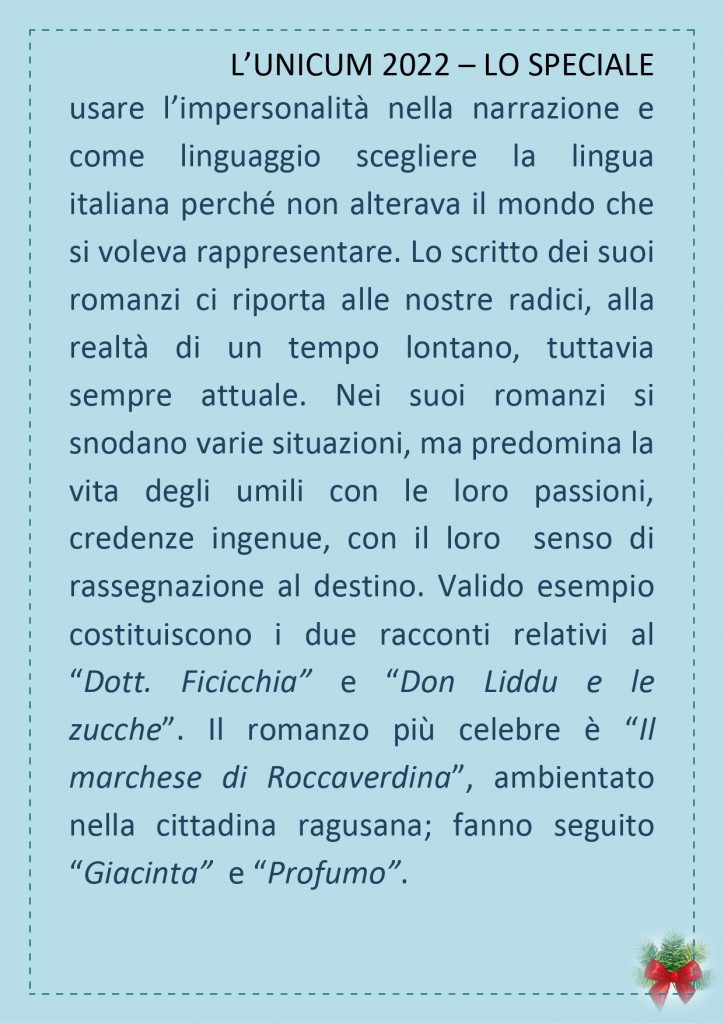 L’UNICUM 2022 – LO SPECIALE

usare l’impersonalità nella narrazione e come linguaggio scegliere la lingua italiana perché non alterava il mondo che si voleva rappresentare. Lo scritto dei suoi romanzi ci riporta alle nostre radici, alla realtà di un tempo lontano, tuttavia sempre attuale. Nei suoi romanzi si snodano varie situazioni, ma predomina la vita degli umili con le loro passioni, credenze ingenue, con il loro senso di rassegnazione al destino. Valido esempio costituiscono i due racconti relativi al “Dott. Ficicchia” e “Don Liddu e le zucche”. Il romanzo più celebre è “Il marchese di Roccaverdina”, ambientato nella cittadina ragusana; fanno seguito “Giacinta” e “Profumo”.